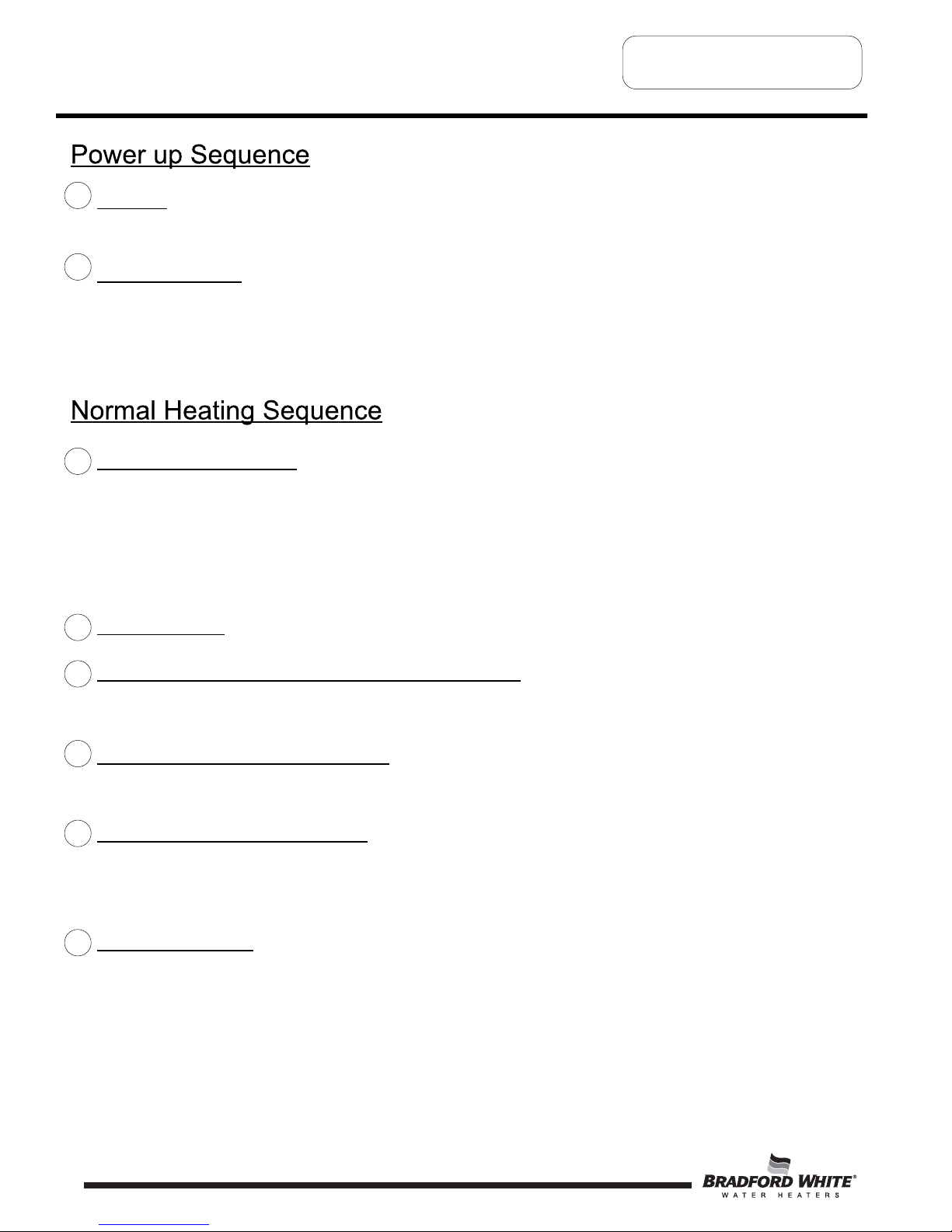 Power up Sequence

Normal Heating Sequence

BRADFORD WHITE®
WATER HEATERS